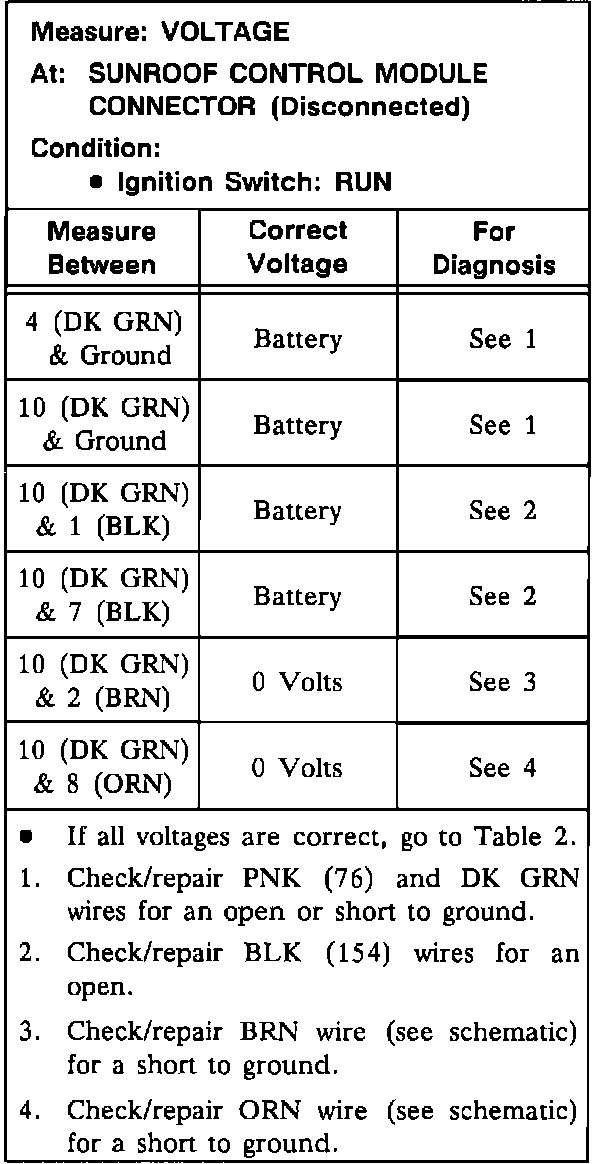 Measure: VOLTAGE

At: SUNROOF CONTROL MODULE CONNECTOR (Disconnected)

Condition:
• Ignition Switch: RUN

| Measure Between | Correct Voltage | For Diagnosis |
|---|---|---|
| 4 (DK GRN) & Ground | Battery | See 1 |
| 10 (DK GRN) & Ground | Battery | See 1 |
| 10 (DK GRN) & 1 (BLK) | Battery | See 2 |
| 10 (DK GRN) & 7 (BLK) | Battery | See 2 |
| 10 (DK GRN) & 2 (BRN) | 0 Volts | See 3 |
| 10 (DK GRN) & 8 (ORN) | 0 Volts | See 4 |

• If all voltages are correct, go to Table 2.

1. Check/repair PNK (76) and DK GRN wires for an open or short to ground.

2. Check/repair BLK (154) wires for an open.

3. Check/repair BRN wire (see schematic) for a short to ground.

4. Check/repair ORN wire (see schematic) for a short to ground.